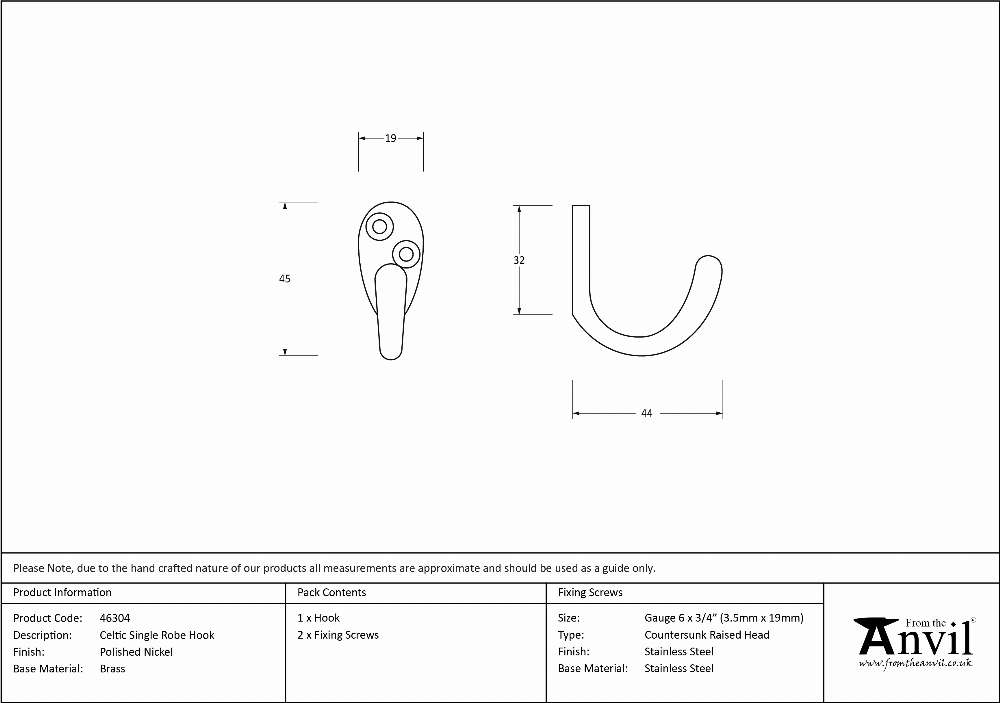 19

45

32

44

Please Note, due to the hand crafted nature of our products all measurements are approximate and should be used as a guide only.

Product Information

Product Code: 46304
Description: Celtic Single Robe Hook
Finish: Polished Nickel
Base Material: Brass

Pack Contents

1 x Hook
2 x Fixing Screws

Fixing Screws

Size: Gauge 6 x 3/4" (3.5mm x 19mm)
Type: Countersunk Raised Head
Finish: Stainless Steel
Base Material: Stainless Steel

From the Anvil
www.fromtheanvil.co.uk